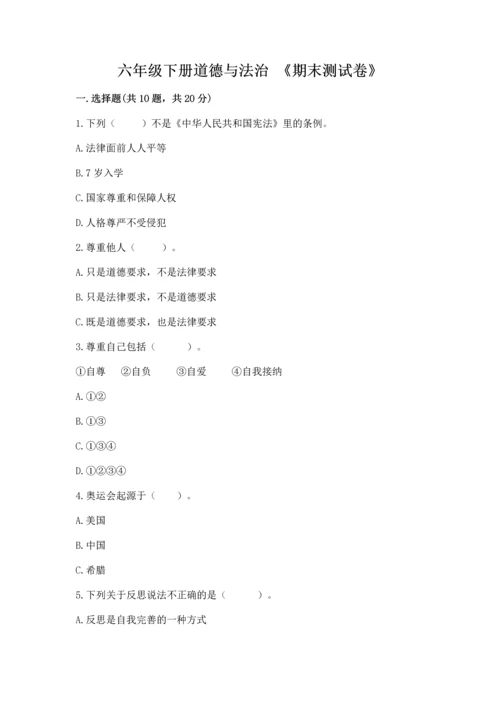 六年级下册道德与法治 《期末测试卷》

一. 选择题(共 10 题，共 20 分)

1. 下列（ ）不是《中华人民共和国宪法》里的条例。

A. 法律面前人人平等

B. 7 岁入学

C. 国家尊重和保障人权

D. 人格尊严不受侵犯

2. 尊重他人（ ）。

A. 只是道德要求，不是法律要求

B. 只是法律要求，不是道德要求

C. 既是道德要求，也是法律要求

3. 尊重自己包括（ ）。

①自尊 ②自负 ③自爱 ④自我接纳

A. ①②

B. ①③

C. ①③④

D. ①②③④

4. 奥运会起源于（ ）。

A. 美国

B. 中国

C. 希腊

5. 下列关于反思说法不正确的是（ ）。

A. 反思是自我完善的一种方式